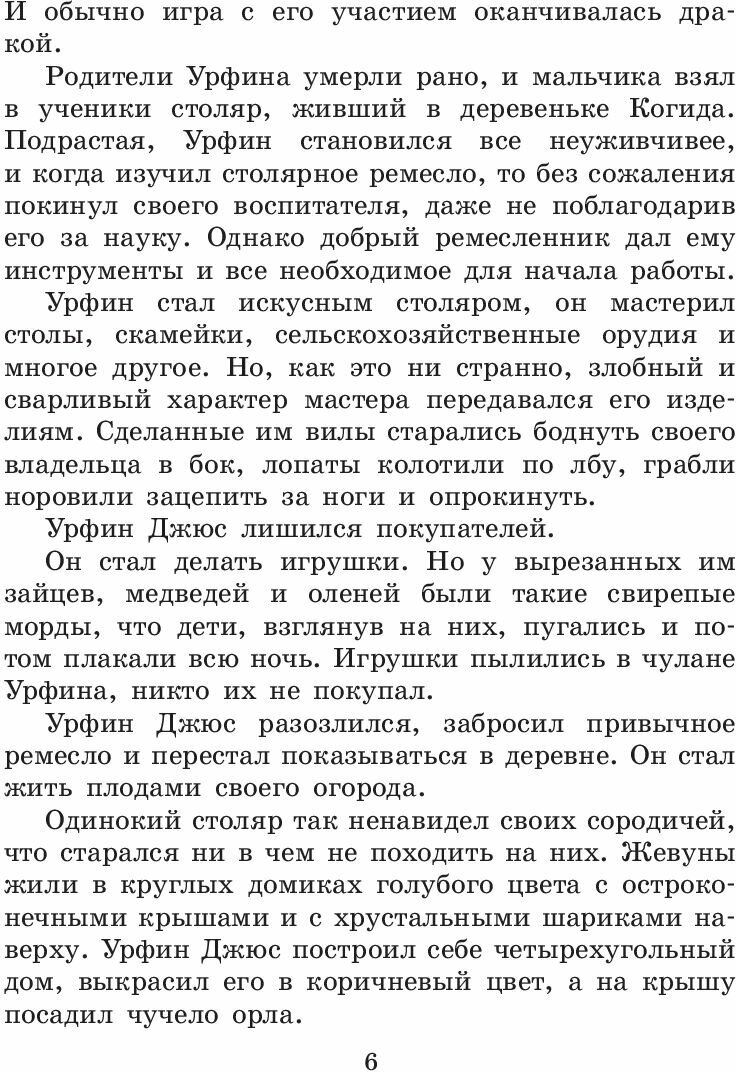 И обычно игра с его участием оканчивалась дракой.

Родители Урфина умерли рано, и мальчика взял в ученики столяр, живший в деревеньке Когида. Подрастая, Урфин становился все неуживчивее, и когда изучил столярное ремесло, то без сожаления покинул своего воспитателя, даже не поблагодарив его за науку. Однако добрый ремесленник дал ему инструменты и все необходимое для начала работы.

Урфин стал искусным столяром, он мастерил столы, скамейки, сельскохозяйственные орудия и многое другое. Но, как это ни странно, злобный и сварливый характер мастера передавался его изделиям. Сделанные им вилы старались боднуть своего владельца в бок, лопаты колотили по лбу, грабли норовили зацепить за ноги и опрокинуть.

Урфин Джюс лишился покупателей.

Он стал делать игрушки. Но у вырезанных им зайцев, медведей и оленей были такие свирепые морды, что дети, взглянув на них, пугались и потом плакали всю ночь. Игрушки пылились в чулане Урфина, никто их не покупал.

Урфин Джюс разозлился, забросил привычное ремесло и перестал показываться в деревне. Он стал жить плодами своего огорода.

Одинокий столяр так ненавидел своих сородичей, что старался ни в чем не походить на них. Жевуны жили в круглых домиках голубого цвета с остроконечными крышами и с хрустальными шариками наверху. Урфин Джюс построил себе четырехугольный дом, выкрасил его в коричневый цвет, а на крышу посадил чучело орла.

6